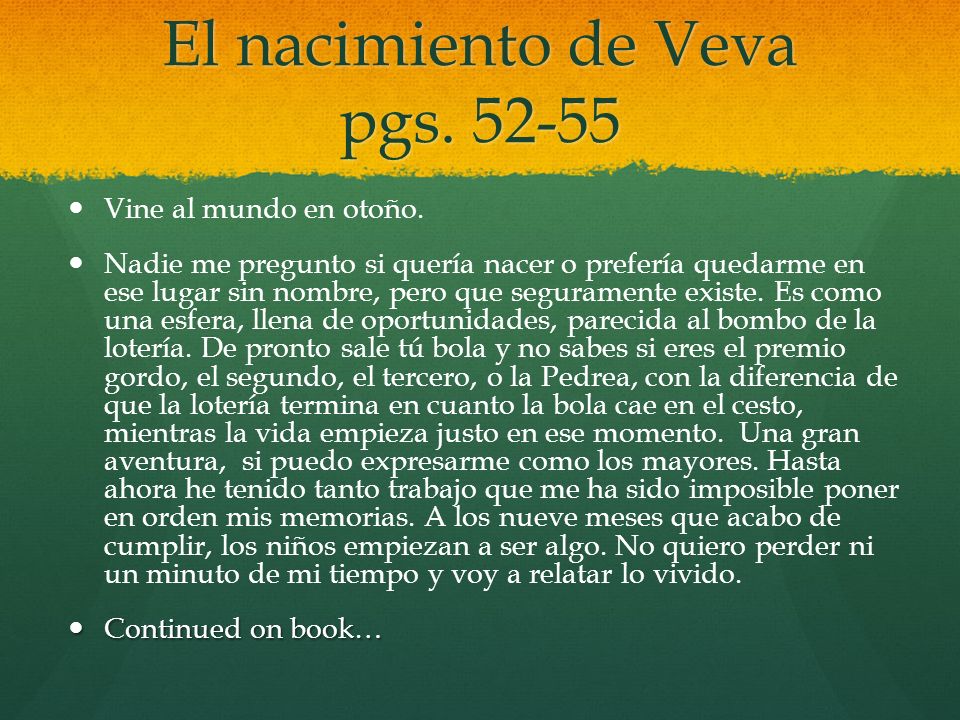 El nacimiento de Veva
pgs. 52-55

• Vine al mundo en otoño.

• Nadie me pregunto si quería nacer o prefería quedarme en ese lugar sin nombre, pero que seguramente existe. Es como una esfera, llena de oportunidades, parecida al bombo de la lotería. De pronto sale tú bola y no sabes si eres el premio gordo, el segundo, el tercero, o la Pedrea, con la diferencia de que la lotería termina en cuanto la bola cae en el cesto, mientras la vida empieza justo en ese momento. Una gran aventura, si puedo expresarme como los mayores. Hasta ahora he tenido tanto trabajo que me ha sido imposible poner en orden mis memorias. A los nueve meses que acabo de cumplir, los niños empiezan a ser algo. No quiero perder ni un minuto de mi tiempo y voy a relatar lo vivido.

• Continued on book…